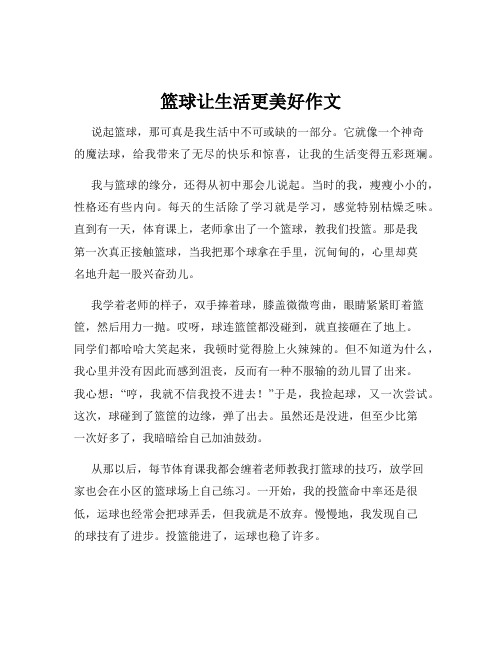 篮球让生活更美好作文

说起篮球，那可真是我生活中不可或缺的一部分。它就像一个神奇的魔法球，给我带来了无尽的快乐和惊喜，让我的生活变得五彩斑斓。

我与篮球的缘分，还得从初中那会儿说起。当时的我，瘦瘦小小的，性格还有些内向。每天的生活除了学习就是学习，感觉特别枯燥乏味。直到有一天，体育课上，老师拿出了一个篮球，教我们投篮。那是我第一次真正接触篮球，当我把那个球拿在手里，沉甸甸的，心里却莫名地升起一股兴奋劲儿。

我学着老师的样子，双手捧着球，膝盖微微弯曲，眼睛紧紧盯着篮筐，然后用力一抛。哎呀，球连篮筐都没碰到，就直接砸在了地上。同学们都哈哈大笑起来，我顿时觉得脸上火辣辣的。但不知道为什么，我心里并没有因此而感到沮丧，反而有一种不服输的劲儿冒了出来。我心想：“哼，我就不信我投不进去！”于是，我捡起球，又一次尝试。这次，球碰到了篮筐的边缘，弹了出去。虽然还是没进，但至少比第一次好多了，我暗暗给自己加油鼓劲。

从那以后，每节体育课我都会缠着老师教我打篮球的技巧，放学回家也会在小区的篮球场上自己练习。一开始，我的投篮命中率还是很低，运球也经常会把球弄丢，但我就是不放弃。慢慢地，我发现自己的球技有了进步。投篮能进了，运球也稳了许多。